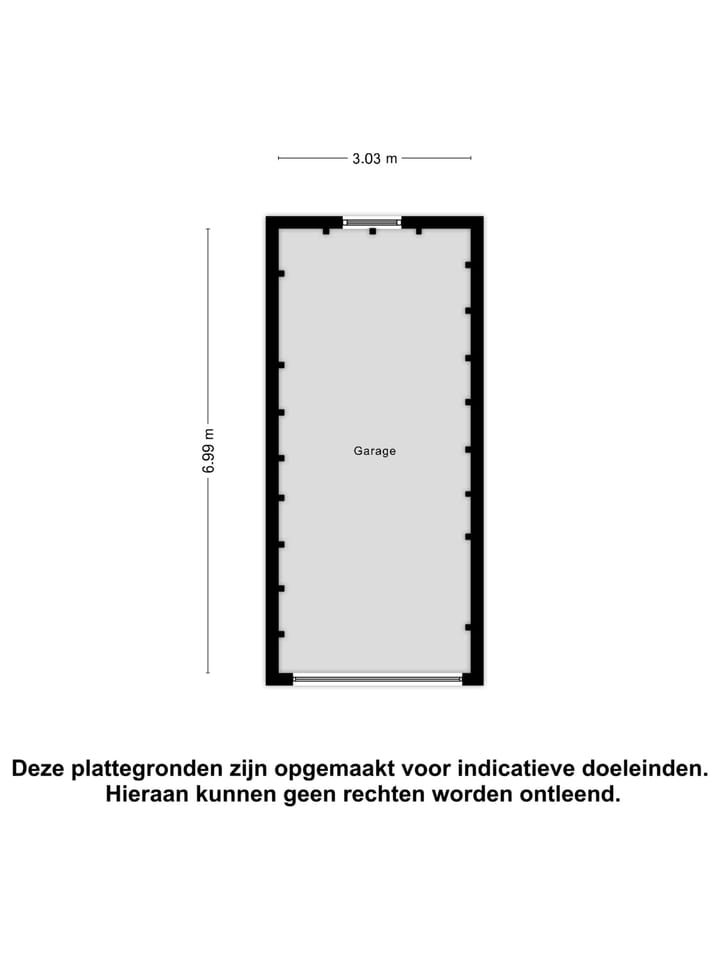 3.03 m

6.99 m

Garage

Deze plattegronden zijn opgemaakt voor indicatieve doeleinden. Hieraan kunnen geen rechten worden ontleend.